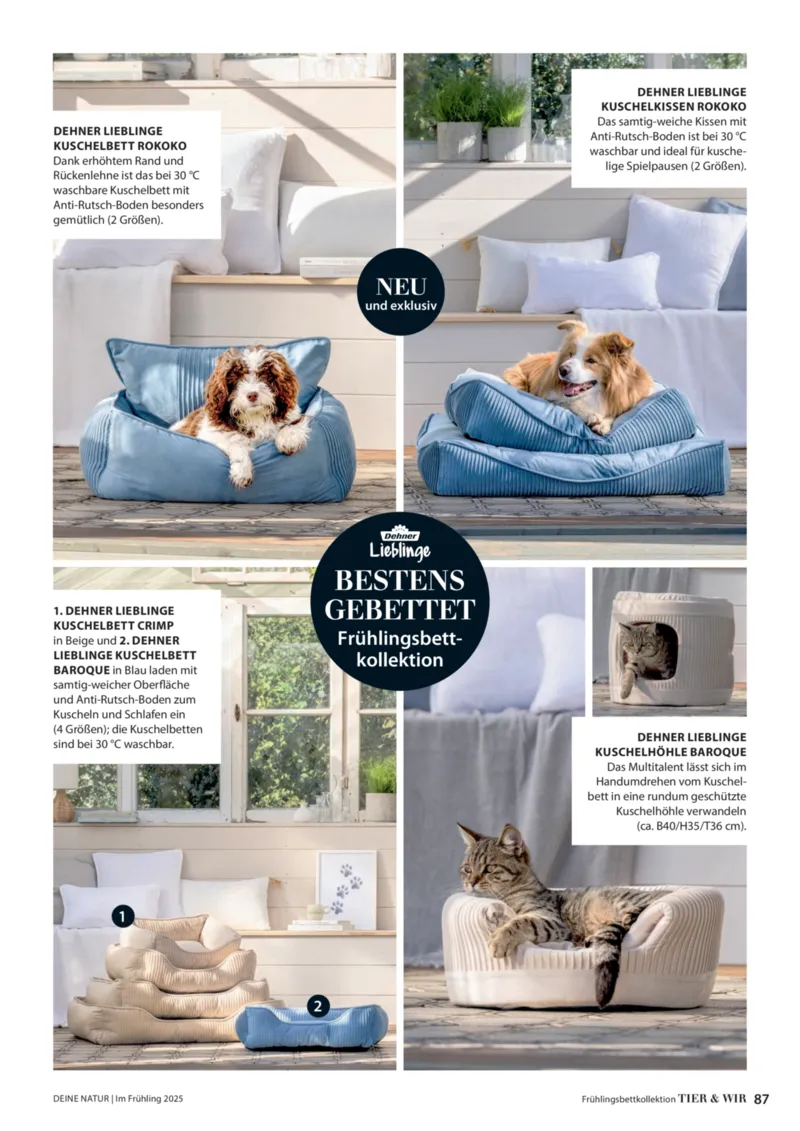 DEHNER LIEBLINGE KUSCHELBETT ROKOKO
Dank erhöhtem Rand und Rückenlehne ist das bei 30 °C waschbare Kuschelbett mit Anti-Rutsch-Boden besonders gemütlich (2 Größen).

DEHNER LIEBLINGE KUSCHELKISSEN ROKOKO
Das samtig-weiche Kissen mit Anti-Rutsch-Boden ist bei 30 °C waschbar und ideal für kuschelige Spielpausen (2 Größen).

NEU
und exklusiv

Dehner
Lieblinge
BESTENS GEBETTET
Frühlingsbettkollektion

1. DEHNER LIEBLINGE KUSCHELBETT CRIMP in Beige und 2. DEHNER LIEBLINGE KUSCHELBETT BAROQUE in Blau laden mit samtig-weicher Oberfläche und Anti-Rutsch-Boden zum Kuscheln und Schlafen ein (4 Größen); die Kuschelbetten sind bei 30 °C waschbar.

DEHNER LIEBLINGE KUSCHELHÖHLE BAROQUE
Das Multitalent lässt sich im Handumdrehen vom Kuschelbett in eine rundum geschützte Kuschelhöhle verwandeln (ca. B40/H35/T36 cm).

1

2

DEINE NATUR | Im Frühling 2025

Frühlingsbettkollektion TIER & WIR 87